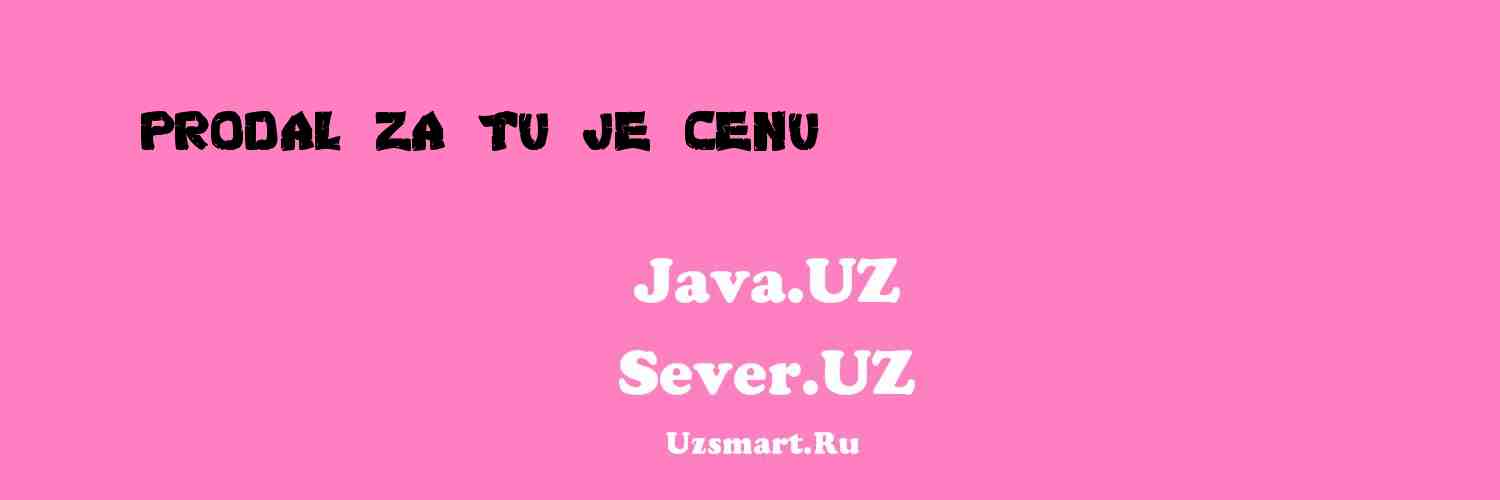 PRODAL ZA TU JE CENU

Java.UZ

Sever.UZ

Uzsmart.Ru